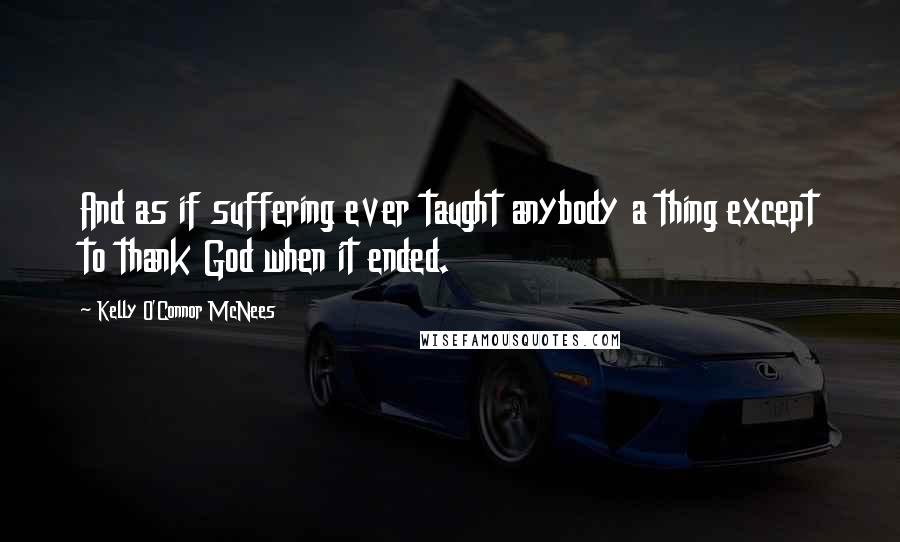 And as if suffering ever taught anybody a thing except to thank God when it ended.

~ Kelly O'Connor McNees

WISEFAMOUSQUOTES.COM